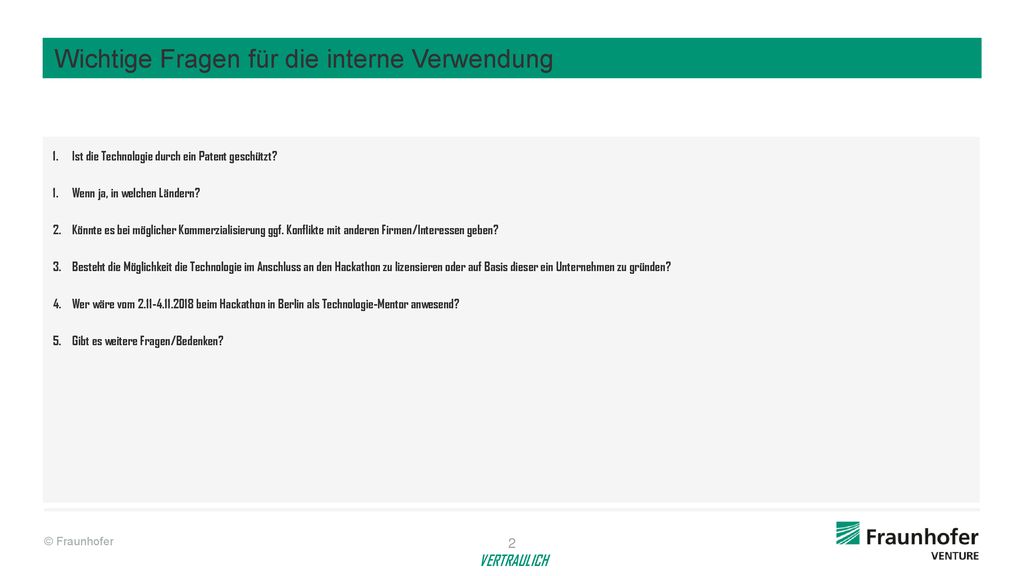 Wichtige Fragen für die interne Verwendung

1. Ist die Technologie durch ein Patent geschützt?

1. Wenn ja, in welchen Ländern?

2. Könnte es bei möglicher Kommerzialisierung ggf. Konflikte mit anderen Firmen/Interessen geben?

3. Besteht die Möglichkeit die Technologie im Anschluss an den Hackathon zu lizensieren oder auf Basis dieser ein Unternehmen zu gründen?

4. Wer wäre vom 2.11-4.11.2018 beim Hackathon in Berlin als Technologie-Mentor anwesend?

5. Gibt es weitere Fragen/Bedenken?

© Fraunhofer

2

VERTRAULICH

Fraunhofer
VENTURE